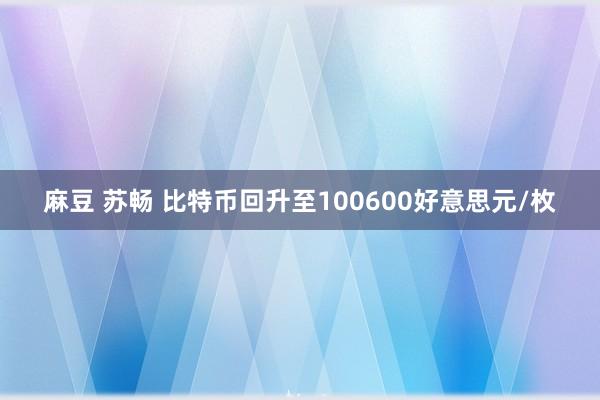 麻豆 苏畅 比特币回升至100600好意思元/枚